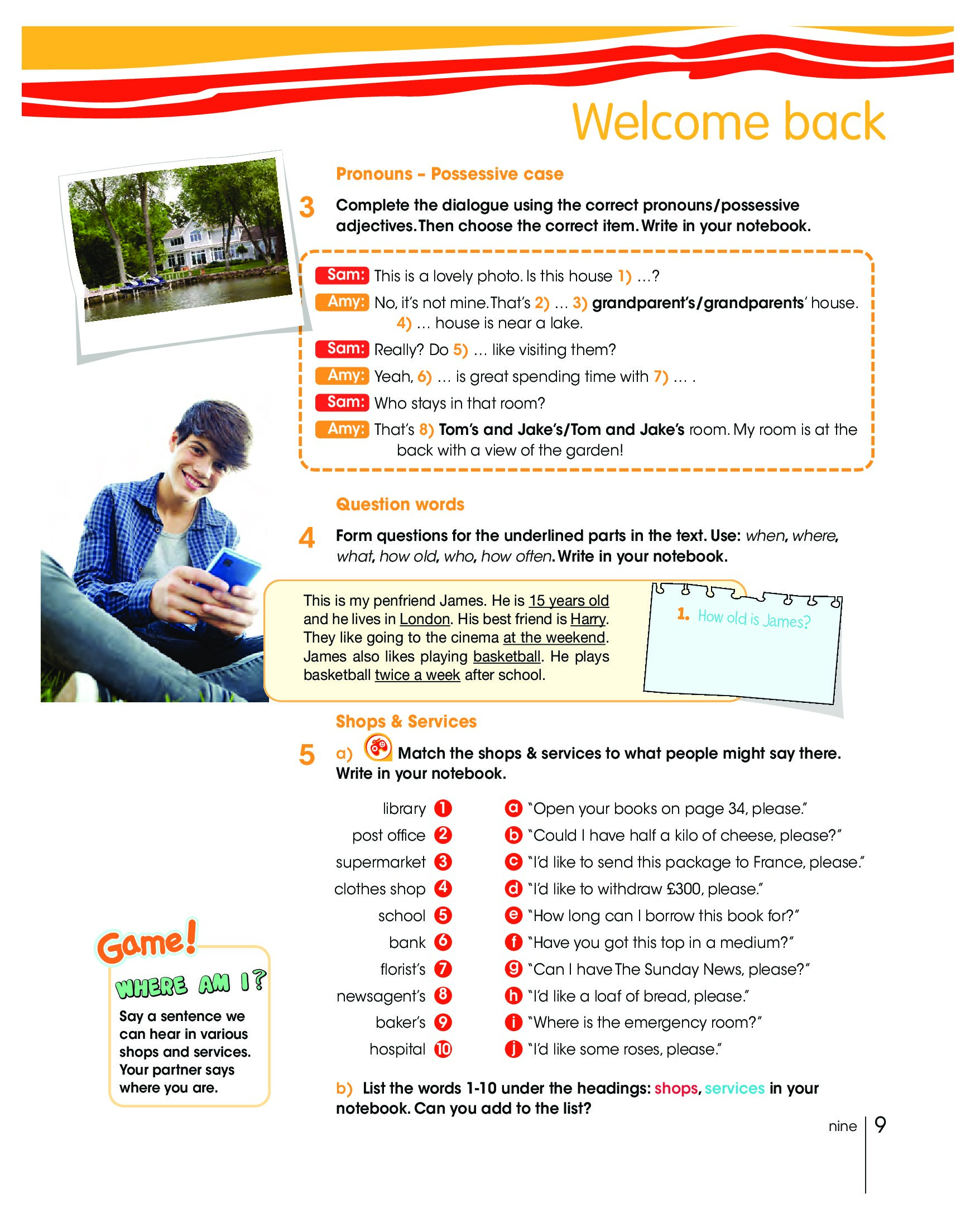 Welcome back

Pronouns – Possessive case

3 Complete the dialogue using the correct pronouns/possessive adjectives. Then choose the correct item. Write in your notebook.

Sam: This is a lovely photo. Is this house 1) …?
Amy: No, it's not mine. That's 2) … 3) grandparent's/grandparents' house. 4) … house is near a lake.
Sam: Really? Do 5) … like visiting them?
Amy: Yeah, 6) … is great spending time with 7) … .
Sam: Who stays in that room?
Amy: That's 8) Tom's and Jake's/Tom and Jake's room. My room is at the back with a view of the garden!

Question words

4 Form questions for the underlined parts in the text. Use: when, where, what, how old, who, how often. Write in your notebook.

This is my penfriend James. He is 15 years old and he lives in London. His best friend is Harry. They like going to the cinema at the weekend. James also likes playing basketball. He plays basketball twice a week after school.

1. How old is James?

Shops & Services

5 a) Match the shops & services to what people might say there. Write in your notebook.

library 1
post office 2
supermarket 3
clothes shop 4
school 5
bank 6
florist's 7
newsagent's 8
baker's 9
hospital 10

a "Open your books on page 34, please."
b "Could I have half a kilo of cheese, please?"
c "I'd like to send this package to France, please."
d "I'd like to withdraw £300, please."
e "How long can I borrow this book for?"
f "Have you got this top in a medium?"
g "Can I have The Sunday News, please?"
h "I'd like a loaf of bread, please."
i "Where is the emergency room?"
j "I'd like some roses, please."

b) List the words 1-10 under the headings: shops, services in your notebook. Can you add to the list?

Game!
WHERE AM I?
Say a sentence we can hear in various shops and services. Your partner says where you are.

nine 9